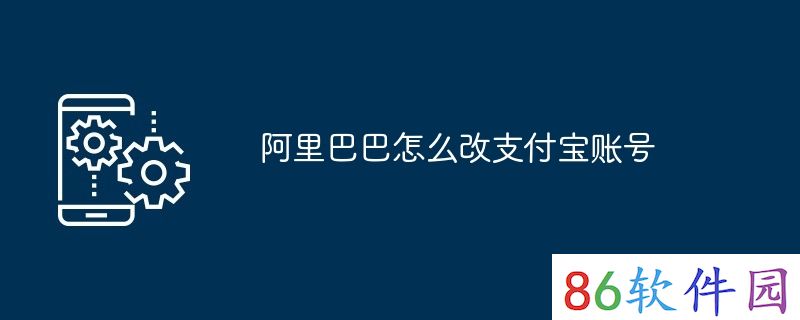 阿里巴巴怎么改支付宝账号

86软件园